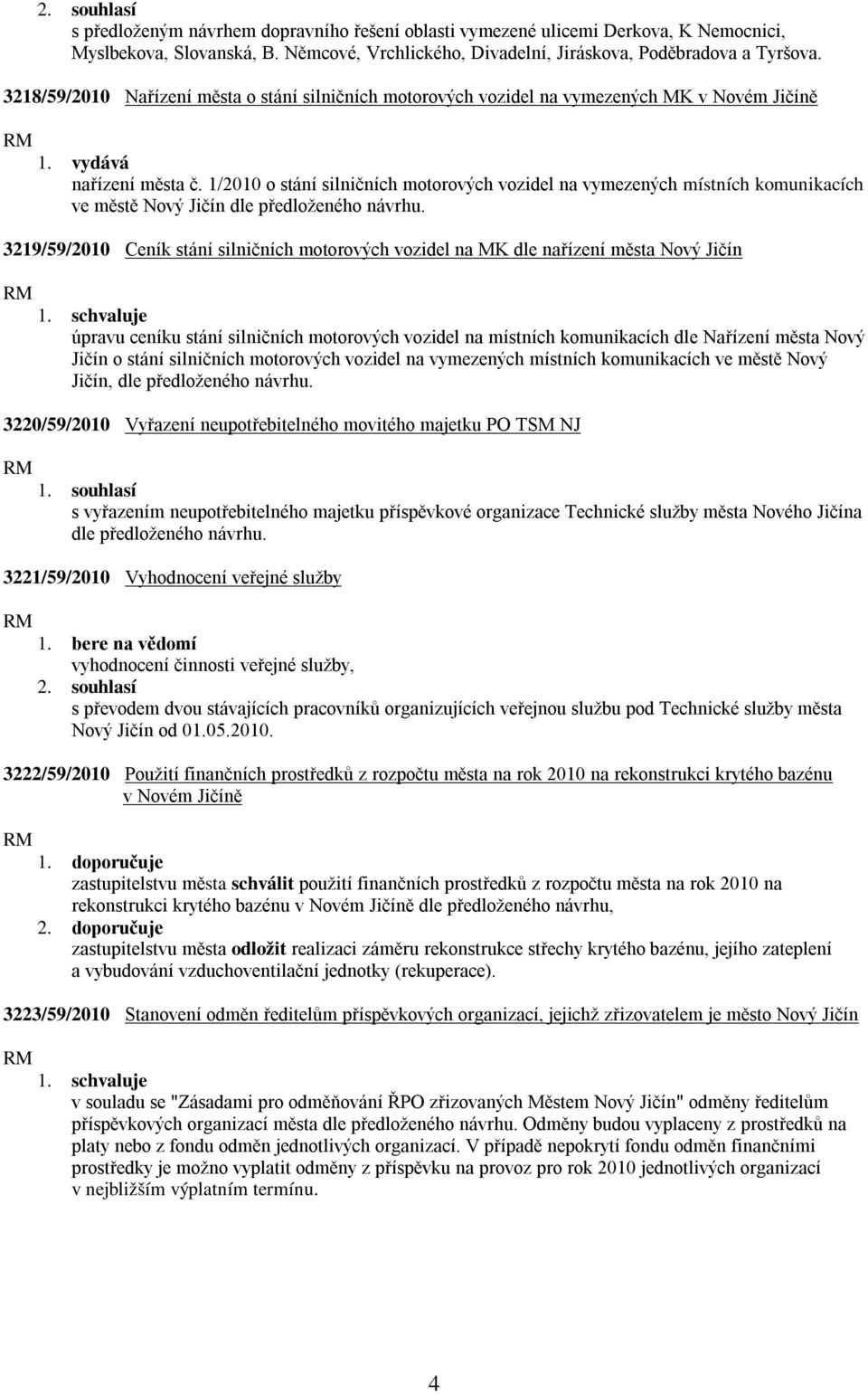 2. souhlasí
s předloženým návrhem dopravního řešení oblasti vymezené ulicemi Derkova, K Nemocnici, Myslbekova, Slovanská, B. Němcové, Vrchlického, Divadelní, Jiráskova, Poděbradova a Tyršova.

3218/59/2010 Nařízení města o stání silničních motorových vozidel na vymezených MK v Novém Jičíně

RM
1. vydává
nařízení města č. 1/2010 o stání silničních motorových vozidel na vymezených místních komunikacích ve městě Nový Jičín dle předloženého návrhu.

3219/59/2010 Ceník stání silničních motorových vozidel na MK dle nařízení města Nový Jičín

RM
1. schvaluje
úpravu ceníku stání silničních motorových vozidel na místních komunikacích dle Nařízení města Nový Jičín o stání silničních motorových vozidel na vymezených místních komunikacích ve městě Nový Jičín, dle předloženého návrhu.

3220/59/2010 Vyřazení neupotřebitelného movitého majetku PO TSM NJ

RM
1. souhlasí
s vyřazením neupotřebitelného majetku příspěvkové organizace Technické služby města Nového Jičína dle předloženého návrhu.

3221/59/2010 Vyhodnocení veřejné služby

RM
1. bere na vědomí
vyhodnocení činnosti veřejné služby,
2. souhlasí
s převodem dvou stávajících pracovníků organizujících veřejnou službu pod Technické služby města Nový Jičín od 01.05.2010.

3222/59/2010 Použití finančních prostředků z rozpočtu města na rok 2010 na rekonstrukci krytého bazénu v Novém Jičíně

RM
1. doporučuje
zastupitelstvu města schválit použití finančních prostředků z rozpočtu města na rok 2010 na rekonstrukci krytého bazénu v Novém Jičíně dle předloženého návrhu,
2. doporučuje
zastupitelstvu města odložit realizaci záměru rekonstrukce střechy krytého bazénu, jejího zateplení a vybudování vzduchoventilační jednotky (rekuperace).

3223/59/2010 Stanovení odměn ředitelům příspěvkových organizací, jejichž zřizovatelem je město Nový Jičín

RM
1. schvaluje
v souladu se "Zásadami pro odměňování ŘPO zřizovaných Městem Nový Jičín" odměny ředitelům příspěvkových organizací města dle předloženého návrhu. Odměny budou vyplaceny z prostředků na platy nebo z fondu odměn jednotlivých organizací. V případě nepokrytí fondu odměn finančními prostředky je možno vyplatit odměny z příspěvku na provoz pro rok 2010 jednotlivých organizací v nejbližším výplatním termínu.

4